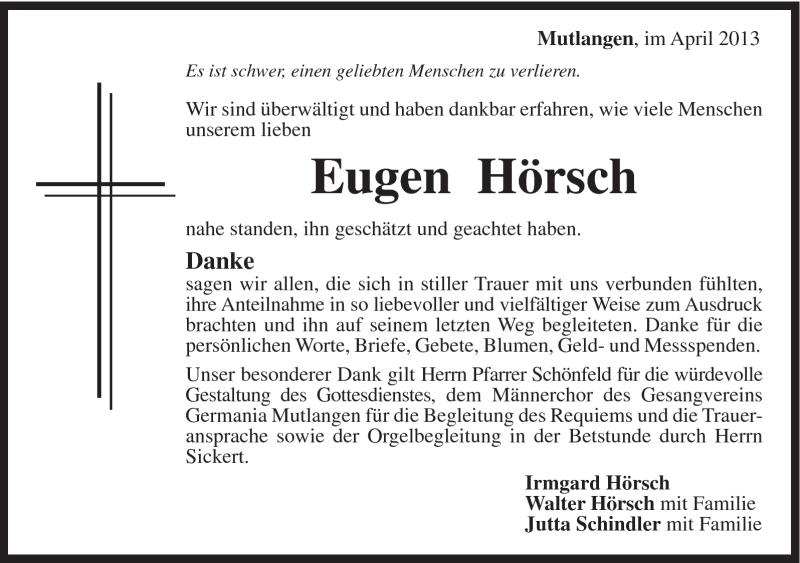 Mutlangen, im April 2013

Es ist schwer, einen geliebten Menschen zu verlieren.

Wir sind überwältigt und haben dankbar erfahren, wie viele Menschen unserem lieben

Eugen Hörsch

nahe standen, ihn geschätzt und geachtet haben.

Danke
sagen wir allen, die sich in stiller Trauer mit uns verbunden fühlten, ihre Anteilnahme in so liebevoller und vielfältiger Weise zum Ausdruck brachten und ihn auf seinem letzten Weg begleiteten. Danke für die persönlichen Worte, Briefe, Gebete, Blumen, Geld- und Messspenden.

Unser besonderer Dank gilt Herrn Pfarrer Schönfeld für die würdevolle Gestaltung des Gottesdienstes, dem Männerchor des Gesangvereins Germania Mutlangen für die Begleitung des Requiems und die Traueransprache sowie der Orgelbegleitung in der Betstunde durch Herrn Sickert.

Irmgard Hörsch
Walter Hörsch mit Familie
Jutta Schindler mit Familie